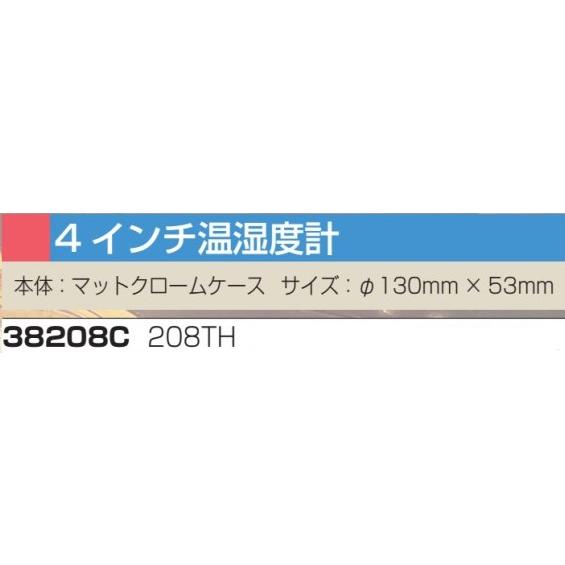 4インチ温湿度計

本体：マットクロームケース　サイズ：φ130mm × 53mm

38208C 208TH